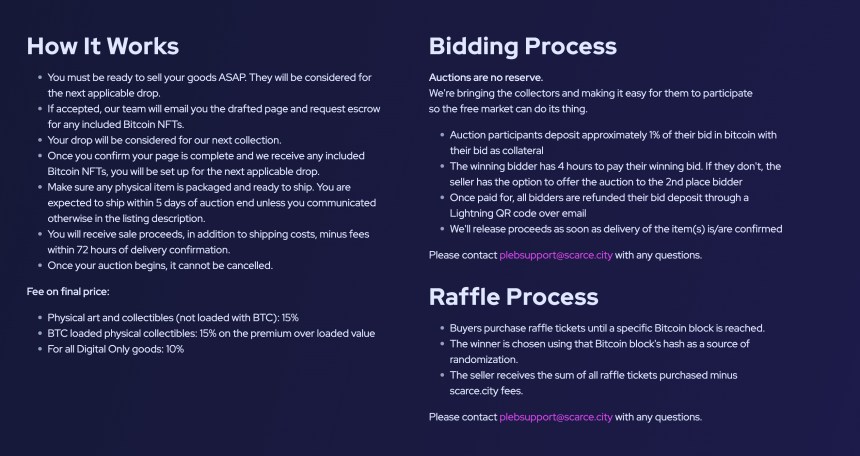 How It Works

- You must be ready to sell your goods ASAP. They will be considered for the next applicable drop.
- If accepted, our team will email you the drafted page and request escrow for any included Bitcoin NFTs.
- Your drop will be considered for our next collection.
- Once you confirm your page is complete and we receive any included Bitcoin NFTs, you will be set up for the next applicable drop.
- Make sure any physical item is packaged and ready to ship. You are expected to ship within 5 days of auction end unless you communicated otherwise in the listing description.
- You will receive sale proceeds, in addition to shipping costs, minus fees within 72 hours of delivery confirmation.
- Once your auction begins, it cannot be cancelled.

Fee on final price:

- Physical art and collectibles (not loaded with BTC): 15%
- BTC loaded physical collectibles: 15% on the premium over loaded value
- For all Digital Only goods: 10%

Bidding Process

Auctions are no reserve.
We're bringing the collectors and making it easy for them to participate so the free market can do its thing.

- Auction participants deposit approximately 1% of their bid in bitcoin with their bid as collateral
- The winning bidder has 4 hours to pay their winning bid. If they don't, the seller has the option to offer the auction to the 2nd place bidder
- Once paid for, all bidders are refunded their bid deposit through a Lightning QR code over email
- We'll release proceeds as soon as delivery of the item(s) is/are confirmed

Please contact plebsupport@scarce.city with any questions.

Raffle Process

- Buyers purchase raffle tickets until a specific Bitcoin block is reached.
- The winner is chosen using that Bitcoin block's hash as a source of randomization.
- The seller receives the sum of all raffle tickets purchased minus scarce.city fees.

Please contact plebsupport@scarce.city with any questions.